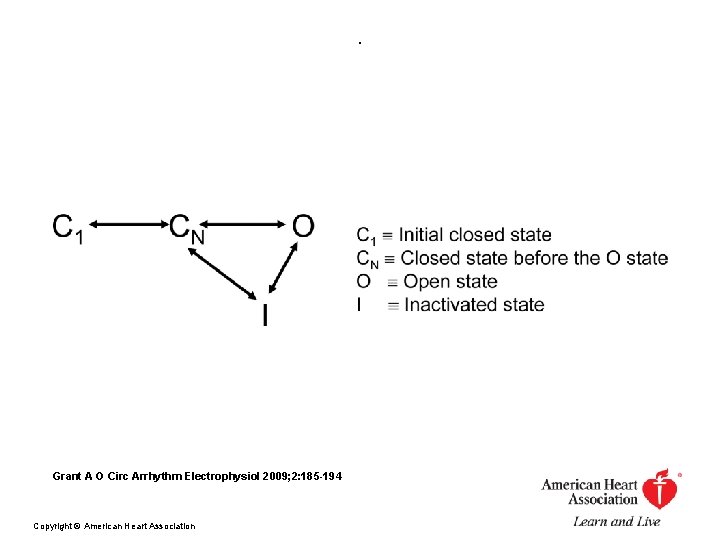 .

$C_1$ $C_N$ O

I

$C_1 \equiv$ Initial closed state
$C_N \equiv$ Closed state before the O state
O $\equiv$ Open state
I $\equiv$ Inactivated state

Grant A O Circ Arrhythm Electrophysiol 2009;2:185-194

Copyright © American Heart Association

American Heart Association®
Learn and Live